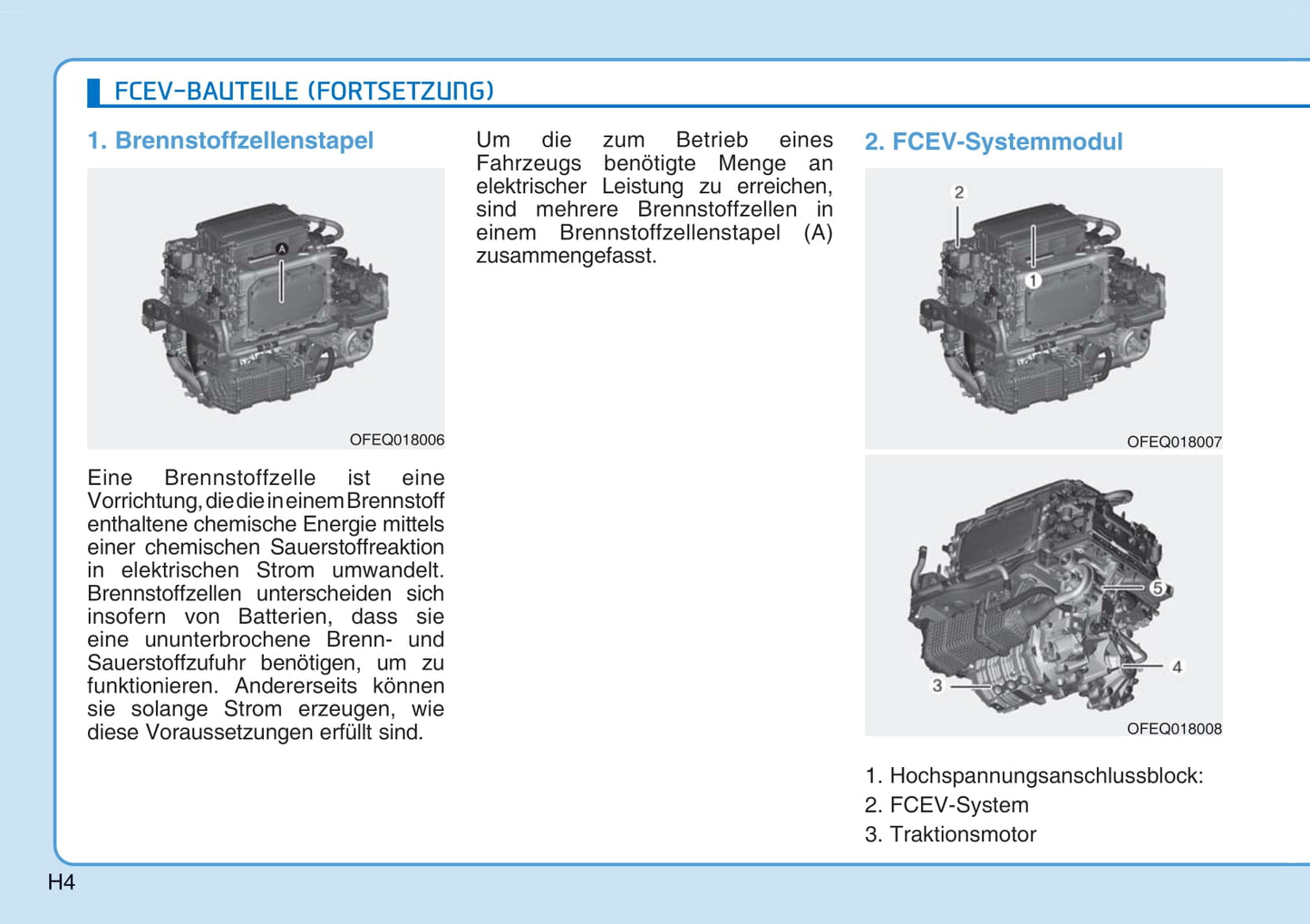 FCEV-BAUTEILE (FORTSETZUNG)

1. Brennstoffzellenstapel

A

OFEQ018006

Eine Brennstoffzelle ist eine Vorrichtung, die die in einem Brennstoff enthaltene chemische Energie mittels einer chemischen Sauerstoffreaktion in elektrischen Strom umwandelt. Brennstoffzellen unterscheiden sich insofern von Batterien, dass sie eine ununterbrochene Brenn- und Sauerstoffzufuhr benötigen, um zu funktionieren. Andererseits können sie solange Strom erzeugen, wie diese Voraussetzungen erfüllt sind.

Um die zum Betrieb eines Fahrzeugs benötigte Menge an elektrischer Leistung zu erreichen, sind mehrere Brennstoffzellen in einem Brennstoffzellenstapel (A) zusammengefasst.

2. FCEV-Systemmodul

2

1

OFEQ018007

5

4

3

OFEQ018008

1. Hochspannungsanschlussblock:
2. FCEV-System
3. Traktionsmotor

H4